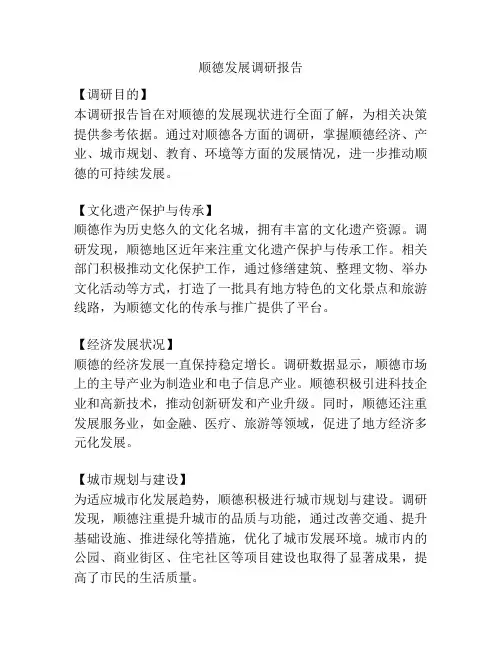 顺德发展调研报告

【调研目的】
本调研报告旨在对顺德的发展现状进行全面了解，为相关决策提供参考依据。通过对顺德各方面的调研，掌握顺德经济、产业、城市规划、教育、环境等方面的发展情况，进一步推动顺德的可持续发展。

【文化遗产保护与传承】
顺德作为历史悠久的文化名城，拥有丰富的文化遗产资源。调研发现，顺德地区近年来注重文化遗产保护与传承工作。相关部门积极推动文化保护工作，通过修缮建筑、整理文物、举办文化活动等方式，打造了一批具有地方特色的文化景点和旅游线路，为顺德文化的传承与推广提供了平台。

【经济发展状况】
顺德的经济发展一直保持稳定增长。调研数据显示，顺德市场上的主导产业为制造业和电子信息产业。顺德积极引进科技企业和高新技术，推动创新研发和产业升级。同时，顺德还注重发展服务业，如金融、医疗、旅游等领域，促进了地方经济多元化发展。

【城市规划与建设】
为适应城市化发展趋势，顺德积极进行城市规划与建设。调研发现，顺德注重提升城市的品质与功能，通过改善交通、提升基础设施、推进绿化等措施，优化了城市发展环境。城市内的公园、商业街区、住宅社区等项目建设也取得了显著成果，提高了市民的生活质量。